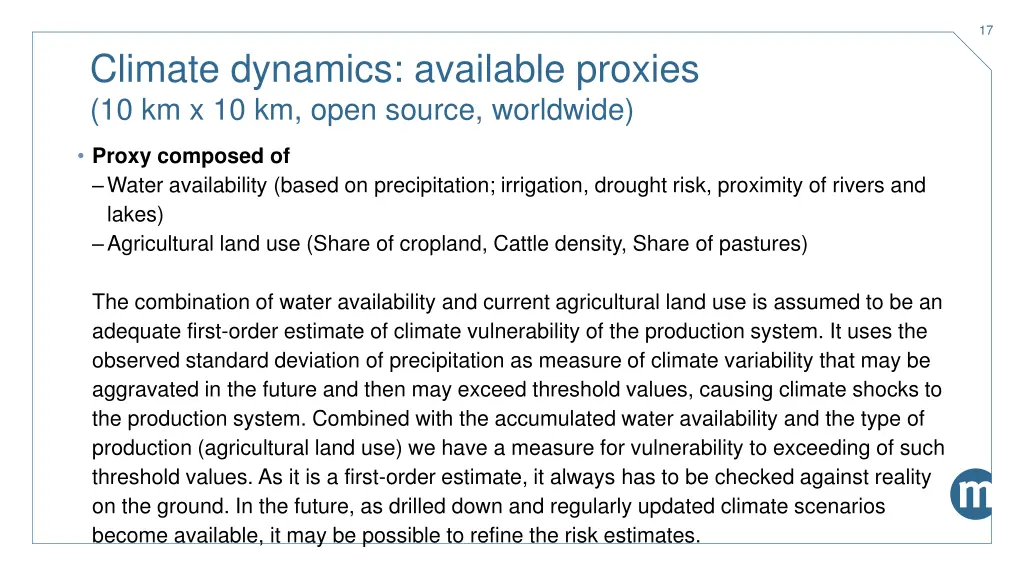 17

Climate dynamics: available proxies
(10 km x 10 km, open source, worldwide)

• Proxy composed of
– Water availability (based on precipitation; irrigation, drought risk, proximity of rivers and lakes)
– Agricultural land use (Share of cropland, Cattle density, Share of pastures)

The combination of water availability and current agricultural land use is assumed to be an adequate first-order estimate of climate vulnerability of the production system. It uses the observed standard deviation of precipitation as measure of climate variability that may be aggravated in the future and then may exceed threshold values, causing climate shocks to the production system. Combined with the accumulated water availability and the type of production (agricultural land use) we have a measure for vulnerability to exceeding of such threshold values. As it is a first-order estimate, it always has to be checked against reality on the ground. In the future, as drilled down and regularly updated climate scenarios become available, it may be possible to refine the risk estimates.

m